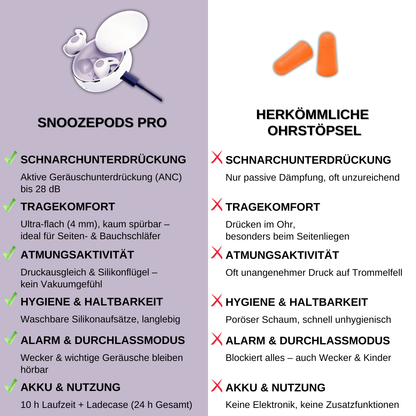 SNOOZEPODS PRO

SCHNARCHUNTERDRÜCKUNG
Aktive Geräuschunterdrückung (ANC) bis 28 dB

TRAGEKOMFORT
Ultra-flach (4 mm), kaum spürbar – ideal für Seiten- & Bauchschläfer

ATMUNGSAKTIVITÄT
Druckausgleich & Silikonflügel – kein Vakuumgefühl

HYGIENE & HALTBARKEIT
Waschbare Silikonaufsätze, langlebig

ALARM & DURCHLASSMODUS
Wecker & wichtige Geräusche bleiben hörbar

AKKU & NUTZUNG
10 h Laufzeit + Ladecase (24 h Gesamt)

HERKÖMMLICHE OHRSTÖPSEL

SCHNARCHUNTERDRÜCKUNG
Nur passive Dämpfung, oft unzureichend

TRAGEKOMFORT
Drücken im Ohr, besonders beim Seitenliegen

ATMUNGSAKTIVITÄT
Oft unangenehmer Druck auf Trommelfell

HYGIENE & HALTBARKEIT
Poröser Schaum, schnell unhygienisch

ALARM & DURCHLASSMODUS
Blockiert alles – auch Wecker & Kinder

AKKU & NUTZUNG
Keine Elektronik, keine Zusatzfunktionen